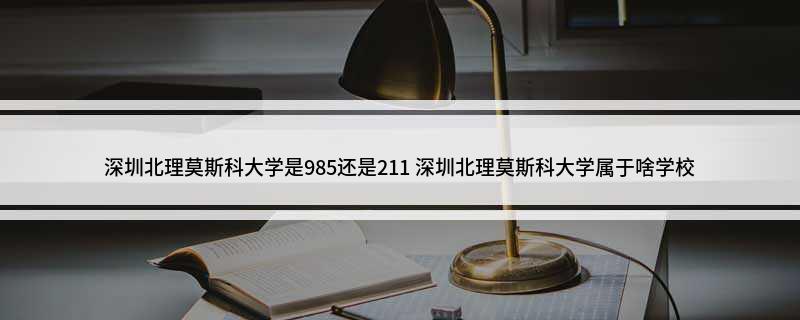 深圳北理莫斯科大学是985还是211 深圳北理莫斯科大学属于啥学校